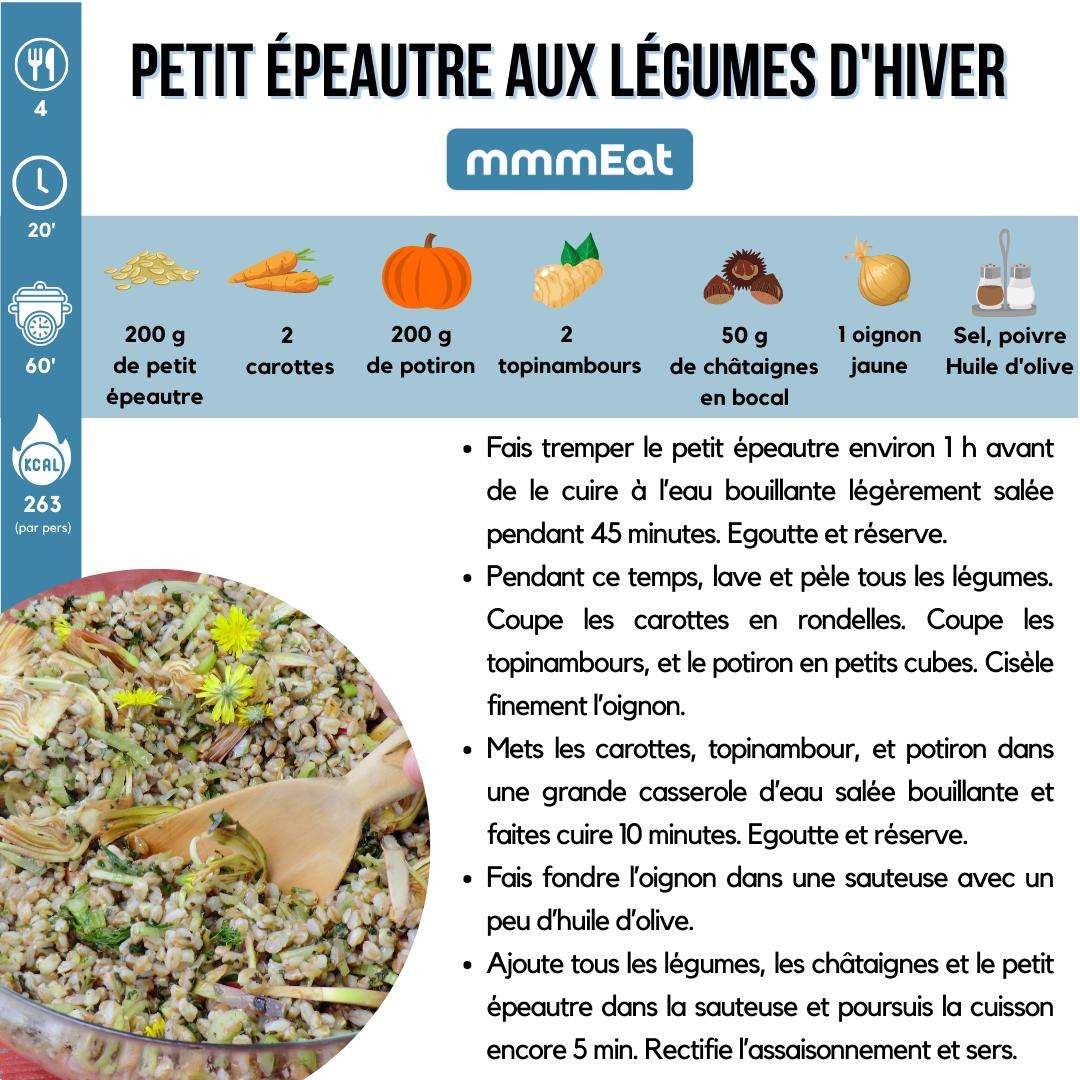 4

20'

60'

KCAL
263
(par pers)

PETIT ÉPEAUTRE AUX LÉGUMES D'HIVER

mmmEat

200 g de petit épeautre

2 carottes

200 g de potiron

2 topinambours

50 g de châtaignes en bocal

1 oignon jaune

Sel, poivre Huile d'olive

• Fais tremper le petit épeautre environ 1 h avant de le cuire à l'eau bouillante légèrement salée pendant 45 minutes. Egoutte et réserve.

• Pendant ce temps, lave et pèle tous les légumes. Coupe les carottes en rondelles. Coupe les topinambours, et le potiron en petits cubes. Cisèle finement l'oignon.

• Mets les carottes, topinambour, et potiron dans une grande casserole d'eau salée bouillante et faites cuire 10 minutes. Egoutte et réserve.

• Fais fondre l'oignon dans une sauteuse avec un peu d'huile d'olive.

• Ajoute tous les légumes, les châtaignes et le petit épeautre dans la sauteuse et poursuis la cuisson encore 5 min. Rectifie l'assaisonnement et sers.